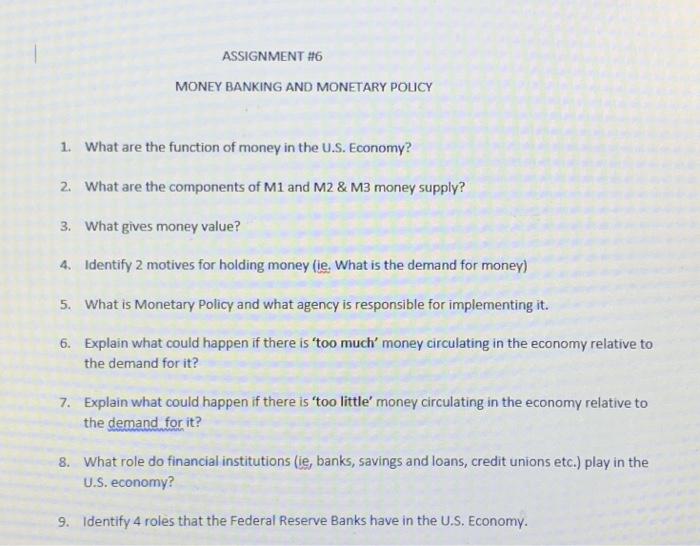 ASSIGNMENT #6

MONEY BANKING AND MONETARY POLICY

1. What are the function of money in the U.S. Economy?

2. What are the components of M1 and M2 & M3 money supply?

3. What gives money value?

4. Identify 2 motives for holding money (ie. What is the demand for money)

5. What is Monetary Policy and what agency is responsible for implementing it.

6. Explain what could happen if there is 'too much' money circulating in the economy relative to the demand for it?

7. Explain what could happen if there is 'too little' money circulating in the economy relative to the demand for it?

8. What role do financial institutions (ie, banks, savings and loans, credit unions etc.) play in the U.S. economy?

9. Identify 4 roles that the Federal Reserve Banks have in the U.S. Economy.